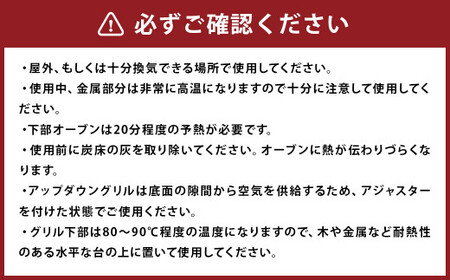 必ずご確認ください

・屋外、もしくは十分換気できる場所で使用してください。

・使用中、金属部分は非常に高温になりますので十分に注意して使用してください。

・下部オーブンは20分程度の予熱が必要です。

・使用前に炭床の灰を取り除いてください。オーブンに熱が伝わりづらくなります。

・アップダウングリルは底面の隙間から空気を供給するため、アジャスターを付けた状態でご使用ください。

・グリル下部は80～90℃程度の温度になりますので、木や金属など耐熱性のある水平な台の上に置いて使用してください。